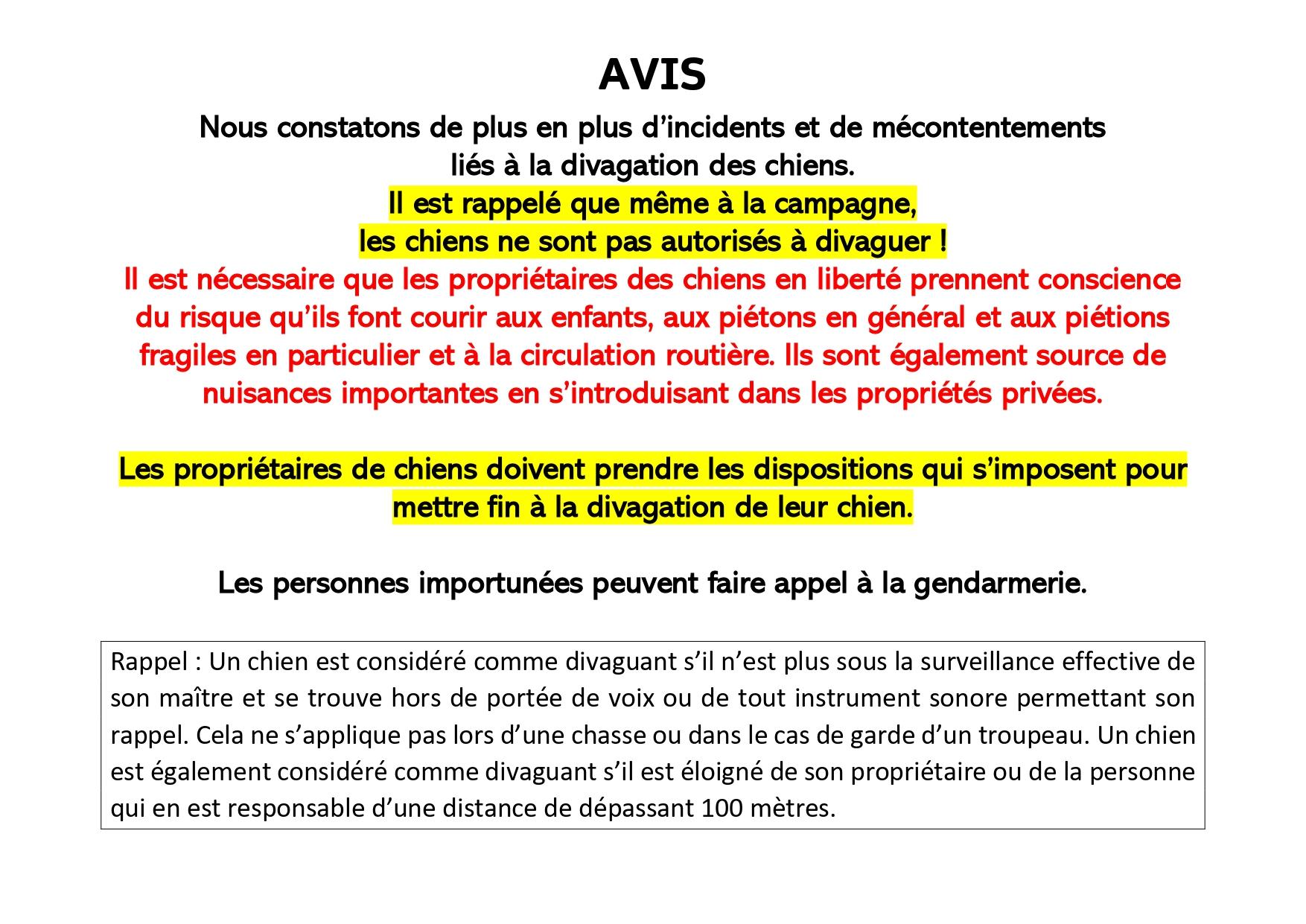 AVIS

Nous constatons de plus en plus d’incidents et de mécontentements liés à la divagation des chiens.

Il est rappelé que même à la campagne, les chiens ne sont pas autorisés à divaguer !

Il est nécessaire que les propriétaires des chiens en liberté prennent conscience du risque qu’ils font courir aux enfants, aux piétons en général et aux piétions fragiles en particulier et à la circulation routière. Ils sont également source de nuisances importantes en s’introduisant dans les propriétés privées.

Les propriétaires de chiens doivent prendre les dispositions qui s’imposent pour mettre fin à la divagation de leur chien.

Les personnes importunées peuvent faire appel à la gendarmerie.

Rappel : Un chien est considéré comme divaguant s’il n’est plus sous la surveillance effective de son maître et se trouve hors de portée de voix ou de tout instrument sonore permettant son rappel. Cela ne s’applique pas lors d’une chasse ou dans le cas de garde d’un troupeau. Un chien est également considéré comme divaguant s’il est éloigné de son propriétaire ou de la personne qui en est responsable d’une distance de dépassant 100 mètres.